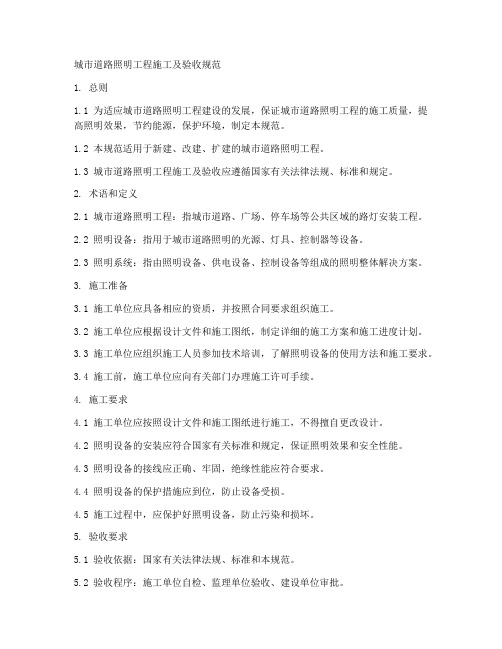 城市道路照明工程施工及验收规范

1. 总则

1.1 为适应城市道路照明工程建设的发展，保证城市道路照明工程的施工质量，提高照明效果，节约能源，保护环境，制定本规范。

1.2 本规范适用于新建、改建、扩建的城市道路照明工程。

1.3 城市道路照明工程施工及验收应遵循国家有关法律法规、标准和规定。

2. 术语和定义

2.1 城市道路照明工程：指城市道路、广场、停车场等公共区域的路灯安装工程。

2.2 照明设备：指用于城市道路照明的光源、灯具、控制器等设备。

2.3 照明系统：指由照明设备、供电设备、控制设备等组成的照明整体解决方案。

3. 施工准备

3.1 施工单位应具备相应的资质，并按照合同要求组织施工。

3.2 施工单位应根据设计文件和施工图纸，制定详细的施工方案和施工进度计划。

3.3 施工单位应组织施工人员参加技术培训，了解照明设备的使用方法和施工要求。

3.4 施工前，施工单位应向有关部门办理施工许可手续。

4. 施工要求

4.1 施工单位应按照设计文件和施工图纸进行施工，不得擅自更改设计。

4.2 照明设备的安装应符合国家有关标准和规定，保证照明效果和安全性能。

4.3 照明设备的接线应正确、牢固，绝缘性能应符合要求。

4.4 照明设备的保护措施应到位，防止设备受损。

4.5 施工过程中，应保护好照明设备，防止污染和损坏。

5. 验收要求

5.1 验收依据：国家有关法律法规、标准和本规范。

5.2 验收程序：施工单位自检、监理单位验收、建设单位审批。